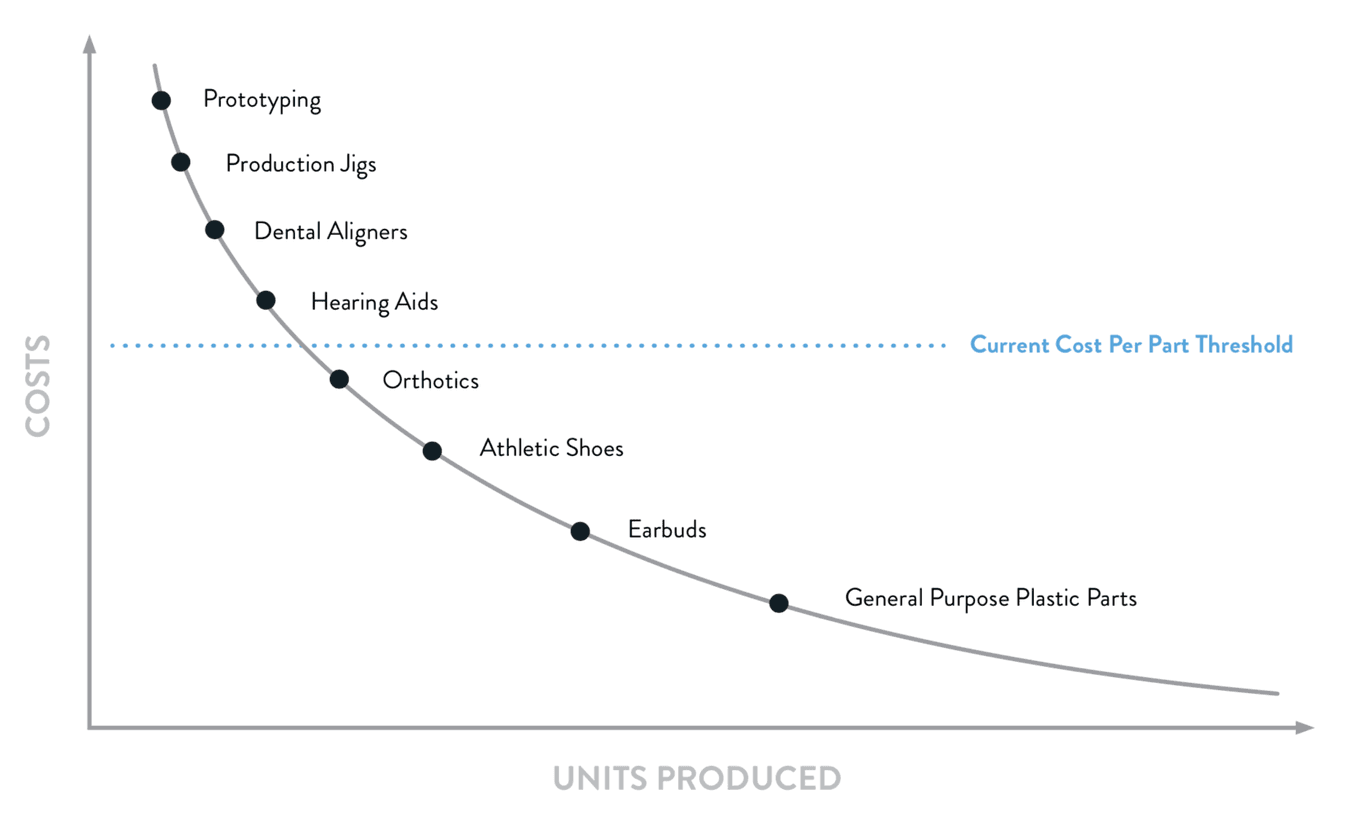 COSTS

Prototyping

Production Jigs

Dental Aligners

Hearing Aids

Current Cost Per Part Threshold

Orthotics

Athletic Shoes

Earbuds

General Purpose Plastic Parts

UNITS PRODUCED